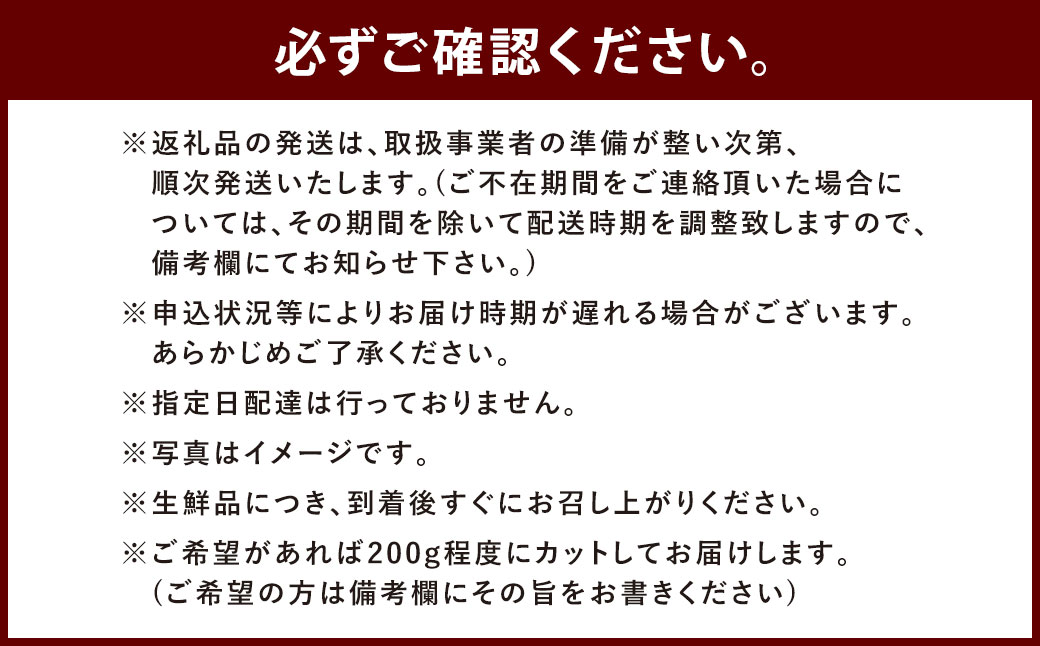 必ずご確認ください。

※返礼品の発送は、取扱事業者の準備が整い次第、順次発送いたします。(ご不在期間をご連絡頂いた場合については、その期間を除いて配送時期を調整致しますので、備考欄にてお知らせ下さい。)

※申込状況等によりお届け時期が遅れる場合がございます。あらかじめご了承ください。

※指定日配達は行っておりません。

※写真はイメージです。

※生鮮品につき、到着後すぐにお召し上がりください。

※ご希望があれば200g程度にカットしてお届けします。(ご希望の方は備考欄にその旨をお書きください)